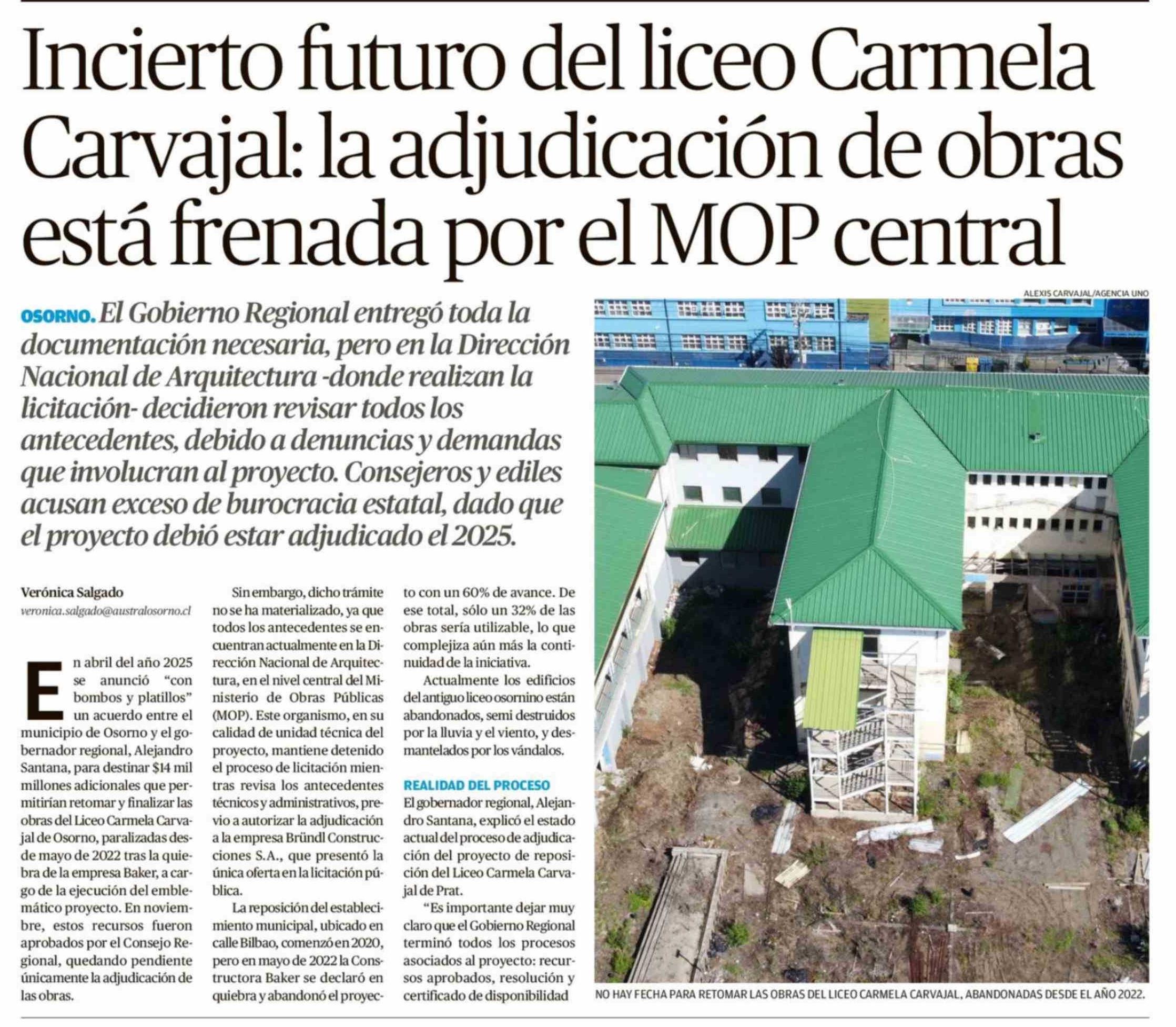 Incierto futuro del liceo Carmela Carvajal: la adjudicación de obras está frenada por el MOP central

OSORNO. El Gobierno Regional entregó toda la documentación necesaria, pero en la Dirección Nacional de Arquitectura -donde realizan la licitación- decidieron revisar todos los antecedentes, debido a denuncias y demandas que involucran al proyecto. Consejeros y ediles acusan exceso de burocracia estatal, dado que el proyecto debió estar adjudicado el 2025.

Verónica Salgado
veronica.salgado@australosorno.cl

En abril del año 2025 se anunció "con bombos y platillos" un acuerdo entre el municipio de Osorno y el gobernador regional, Alejandro Santana, para destinar $14 mil millones adicionales que permitirían retomar y finalizar las obras del Liceo Carmela Carvajal de Osorno, paralizadas desde mayo de 2022 tras la quiebra de la empresa Baker, a cargo de la ejecución del emblemático proyecto. En noviembre, estos recursos fueron aprobados por el Consejo Regional, quedando pendiente únicamente la adjudicación de las obras.

Sin embargo, dicho trámite no se ha materializado, ya que todos los antecedentes se encuentran actualmente en la Dirección Nacional de Arquitectura, en el nivel central del Ministerio de Obras Públicas (MOP). Este organismo, en su calidad de unidad técnica del proyecto, mantiene detenido el proceso de licitación mientras revisa los antecedentes técnicos y administrativos, previo a autorizar la adjudicación a la empresa Bründl Construcciones S.A., que presentó la única oferta en la licitación pública.

La reposición del establecimiento municipal, ubicado en calle Bilbao, comenzó en 2020, pero en mayo de 2022 la Constructora Baker se declaró en quiebra y abandonó el proyecto con un 60% de avance. De ese total, sólo un 32% de las obras sería utilizable, lo que complejiza aún más la continuidad de la iniciativa.

Actualmente los edificios del antiguo liceo osornino están abandonados, semi destruidos por la lluvia y el viento, y desmantelados por los vándalos.

REALIDAD DEL PROCESO
El gobernador regional, Alejandro Santana, explicó el estado actual del proceso de adjudicación del proyecto de reposición del Liceo Carmela Carvajal de Prat.

"Es importante dejar muy claro que el Gobierno Regional terminó todos los procesos asociados al proyecto: recursos aprobados, resolución y certificado de disponibilidad

ALEXIS CARVAJAL/AGENCIA UNO

NO HAY FECHA PARA RETOMAR LAS OBRAS DEL LICEO CARMELA CARVAJAL, ABANDONADAS DESDE EL AÑO 2022.